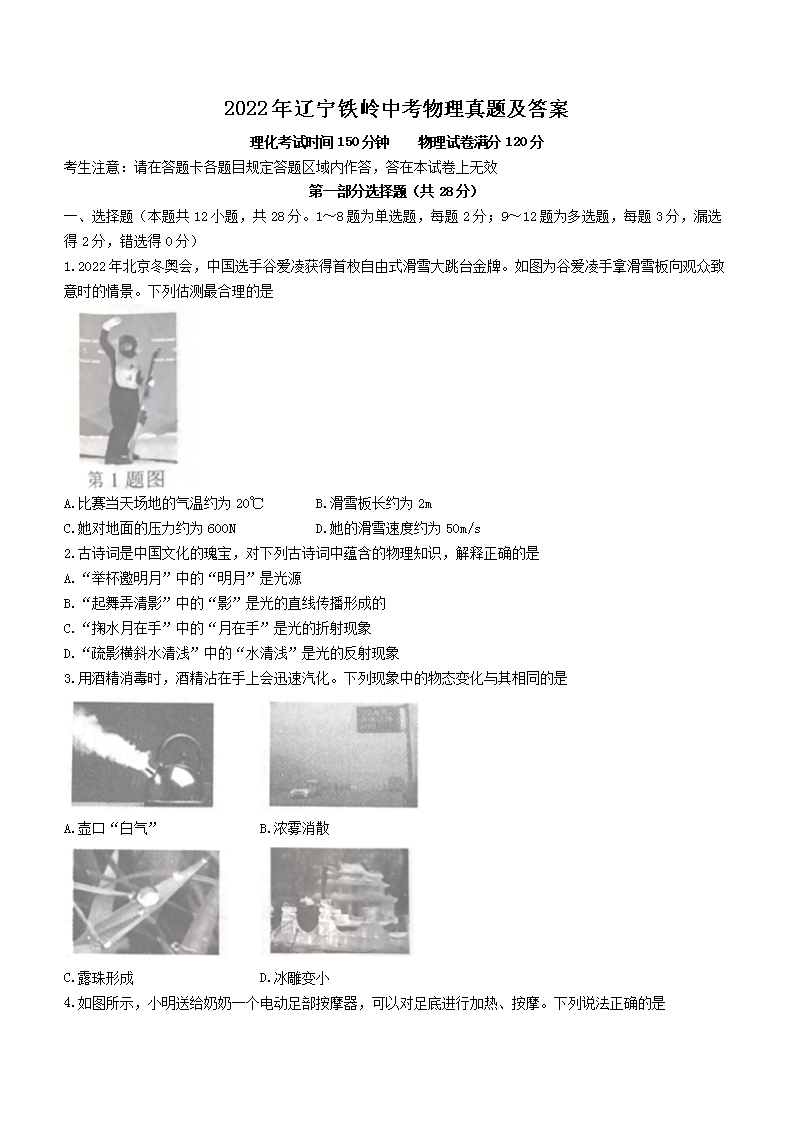 2022年辽宁铁岭中考物理真题及答案

理化考试时间150分钟　　物理试卷满分120分

考生注意：请在答题卡各题目规定答题区域内作答，答在本试卷上无效

第一部分选择题（共28分）

一、选择题（本题共12小题，共28分。1～8题为单选题，每题2分；9～12题为多选题，每题3分，漏选得2分，错选得0分）

1.2022年北京冬奥会，中国选手谷爱凌获得首枚自由式滑雪大跳台金牌。如图为谷爱凌手拿滑雪板向观众致意时的情景。下列估测最合理的是

第1题图

A.比赛当天场地的气温约为20℃　　B.滑雪板长约为2m

C.她对地面的压力约为600N　　D.她的滑雪速度约为50m/s

2.古诗词是中国文化的瑰宝，对下列古诗词中蕴含的物理知识，解释正确的是

A.“举杯邀明月”中的“明月”是光源

B.“起舞弄清影”中的“影”是光的直线传播形成的

C.“掬水月在手”中的“月在手”是光的折射现象

D.“疏影横斜水清浅”中的“水清浅”是光的反射现象

3.用酒精消毒时，酒精沾在手上会迅速汽化。下列现象中的物态变化与其相同的是

A.壶口“白气”　　B.浓雾消散

C.露珠形成　　D.冰雕变小

4.如图所示，小明送给奶奶一个电动足部按摩器，可以对足底进行加热、按摩。下列说法正确的是